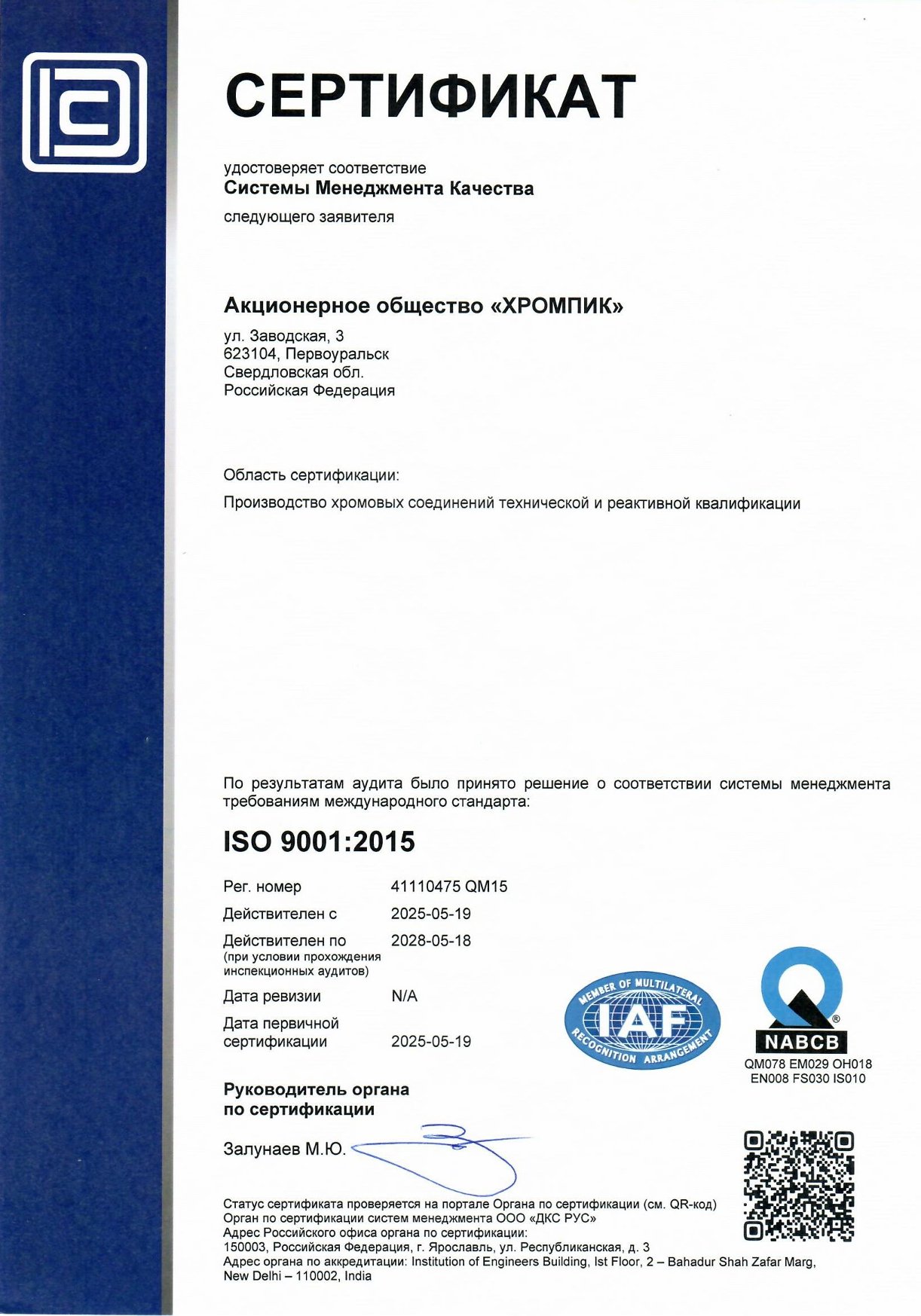 СЕРТИФИКАТ

удостоверяет соответствие
Системы Менеджмента Качества
следующего заявителя

Акционерное общество «ХРОМПИК»

ул. Заводская, 3
623104, Первоуральск
Свердловская обл.
Российская Федерация

Область сертификации:

Производство хромовых соединений технической и реактивной квалификации

По результатам аудита было принято решение о соответствии системы менеджмента требованиям международного стандарта:

ISO 9001:2015

| | |
|---|---|
| Рег. номер | 41110475 QM15 |
| Действителен с | 2025-05-19 |
| Действителен по (при условии прохождения инспекционных аудитов) | 2028-05-18 |
| Дата ревизии | N/A |
| Дата первичной сертификации | 2025-05-19 |

MEMBER OF MULTILATERAL IAF RECOGNITION ARRANGEMENT

NABCB
QM078 EM029 OH018
EN008 FS030 IS010

Руководитель органа по сертификации

Залунаев М.Ю.

Статус сертификата проверяется на портале Органа по сертификации (см. QR-код)
Орган по сертификации систем менеджмента ООО «ДКС РУС»
Адрес Российского офиса органа по сертификации:
150003, Российская Федерация, г. Ярославль, ул. Республиканская, д. 3
Адрес органа по аккредитации: Institution of Engineers Building, Ist Floor, 2 – Bahadur Shah Zafar Marg, New Delhi – 110002, India